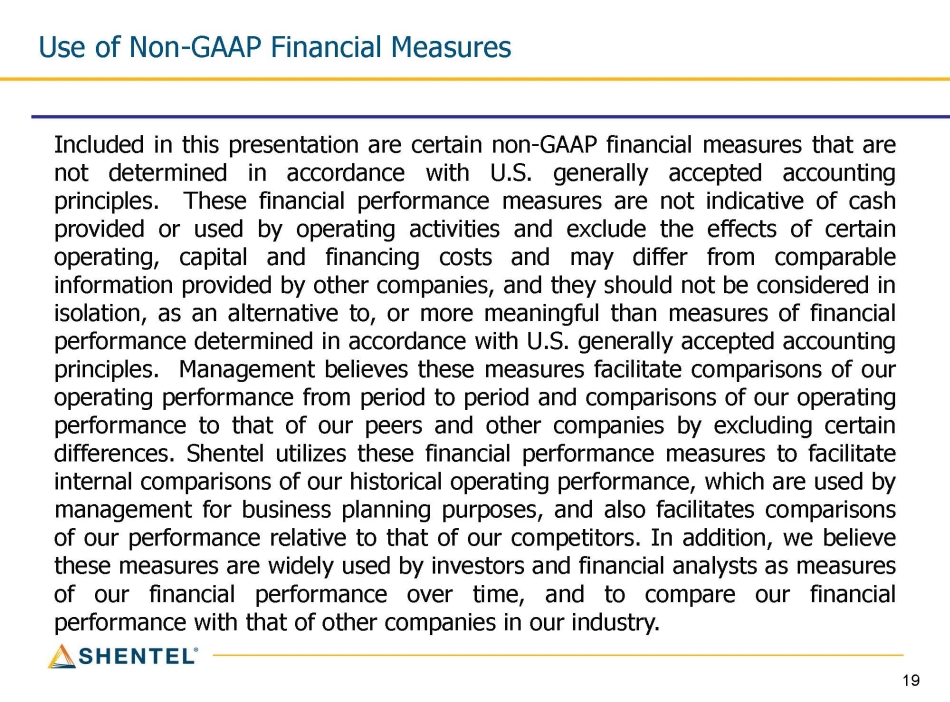 Use of Non-GAAP Financial Measures

Included in this presentation are certain non-GAAP financial measures that are not determined in accordance with U.S. generally accepted accounting principles. These financial performance measures are not indicative of cash provided or used by operating activities and exclude the effects of certain operating, capital and financing costs and may differ from comparable information provided by other companies, and they should not be considered in isolation, as an alternative to, or more meaningful than measures of financial performance determined in accordance with U.S. generally accepted accounting principles. Management believes these measures facilitate comparisons of our operating performance from period to period and comparisons of our operating performance to that of our peers and other companies by excluding certain differences. Shentel utilizes these financial performance measures to facilitate internal comparisons of our historical operating performance, which are used by management for business planning purposes, and also facilitates comparisons of our performance relative to that of our competitors. In addition, we believe these measures are widely used by investors and financial analysts as measures of our financial performance over time, and to compare our financial performance with that of other companies in our industry.

SHENTEL®

19